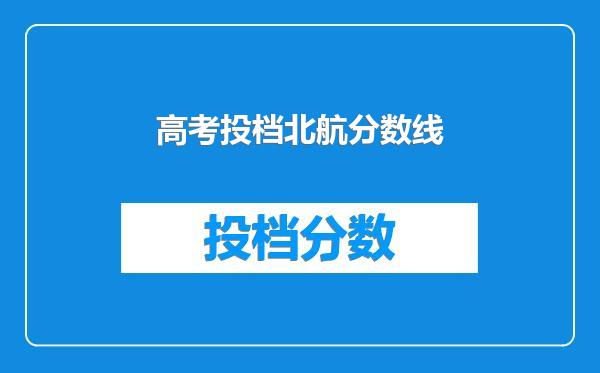 高考投档北航分数线

投档分数